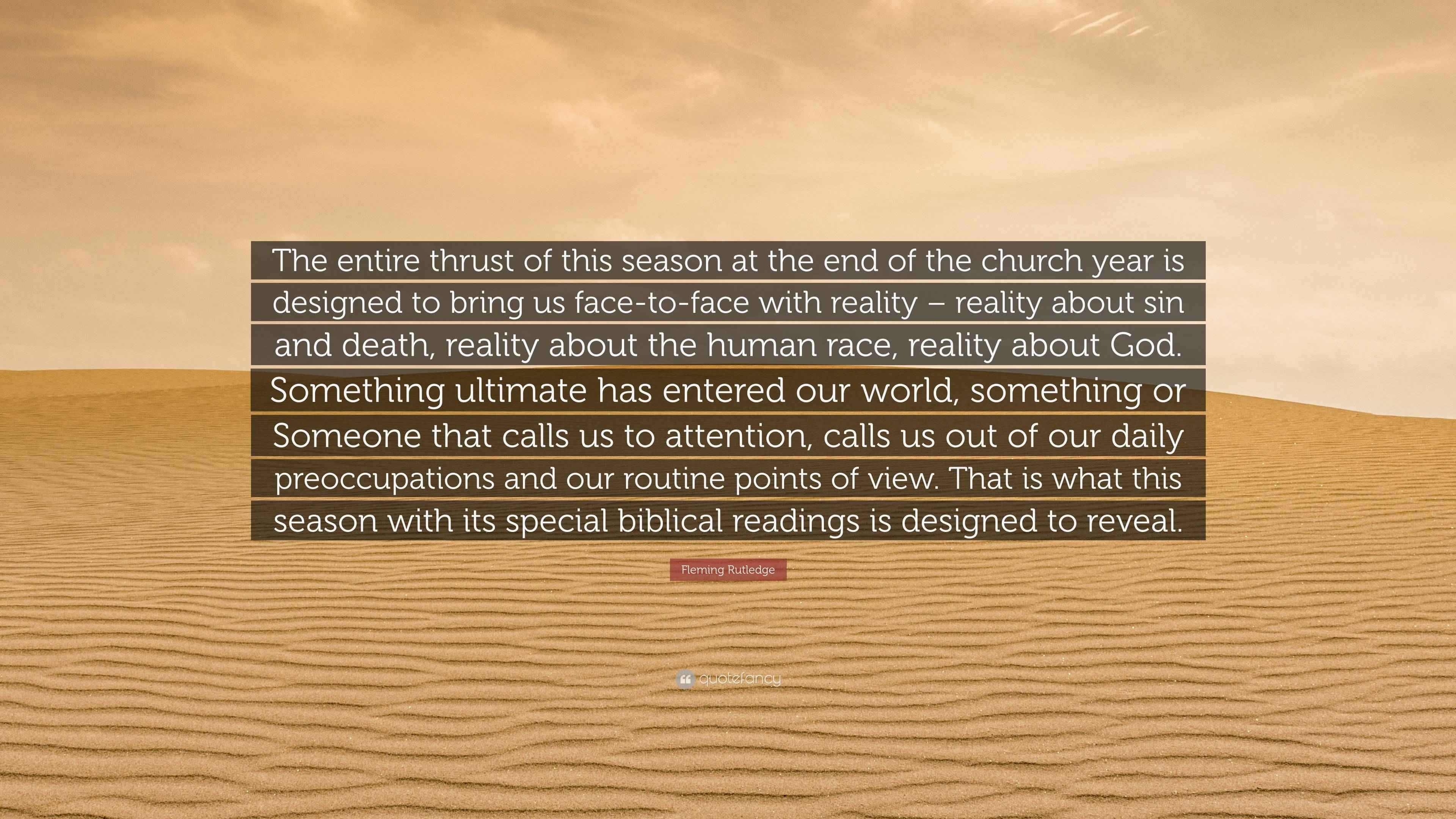 The entire thrust of this season at the end of the church year is designed to bring us face-to-face with reality – reality about sin and death, reality about the human race, reality about God. Something ultimate has entered our world, something or Someone that calls us to attention, calls us out of our daily preoccupations and our routine points of view. That is what this season with its special biblical readings is designed to reveal.

Fleming Rutledge

quotefancy